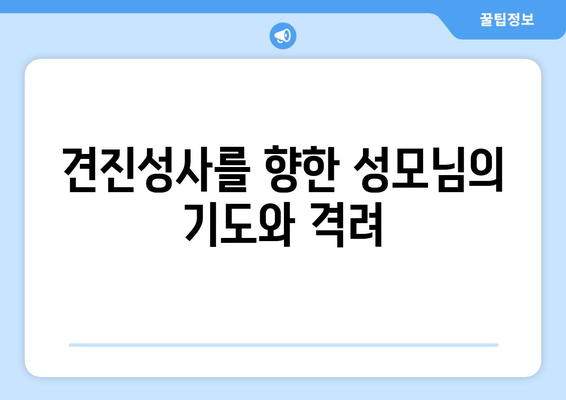 꿀팁정보

견진성사를 향한 성모님의 기도와 격려